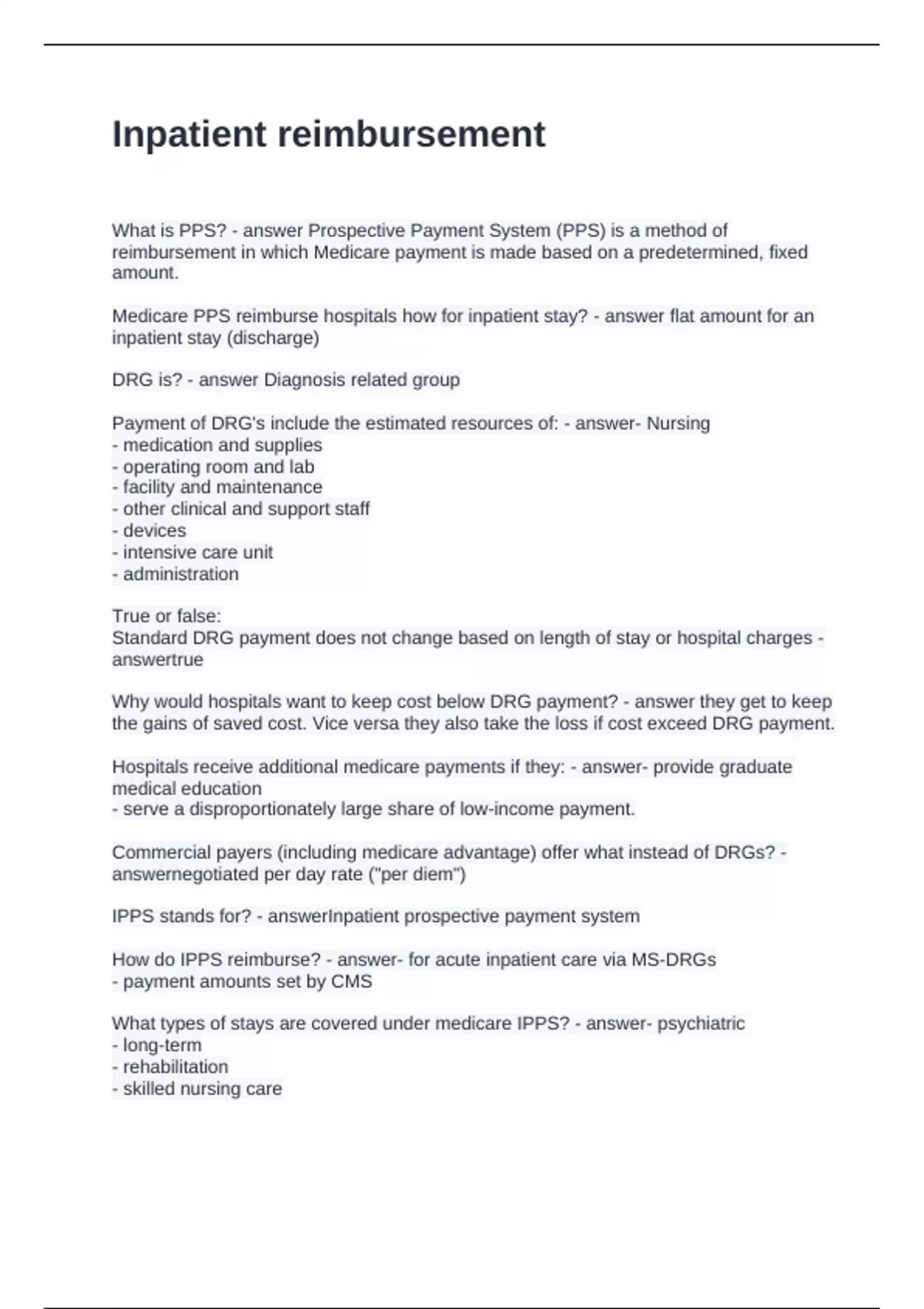 Inpatient reimbursement

What is PPS? - answer Prospective Payment System (PPS) is a method of reimbursement in which Medicare payment is made based on a predetermined, fixed amount.

Medicare PPS reimburse hospitals how for inpatient stay? - answer flat amount for an inpatient stay (discharge)

DRG is? - answer Diagnosis related group

Payment of DRG's include the estimated resources of: - answer- Nursing
- medication and supplies
- operating room and lab
- facility and maintenance
- other clinical and support staff
- devices
- intensive care unit
- administration

True or false:
Standard DRG payment does not change based on length of stay or hospital charges - answertrue

Why would hospitals want to keep cost below DRG payment? - answer they get to keep the gains of saved cost. Vice versa they also take the loss if cost exceed DRG payment.

Hospitals receive additional medicare payments if they: - answer- provide graduate medical education
- serve a disproportionately large share of low-income payment.

Commercial payers (including medicare advantage) offer what instead of DRGs? - answernegotiated per day rate ("per diem")

IPPS stands for? - answerInpatient prospective payment system

How do IPPS reimburse? - answer- for acute inpatient care via MS-DRGs
- payment amounts set by CMS

What types of stays are covered under medicare IPPS? - answer- psychiatric
- long-term
- rehabilitation
- skilled nursing care